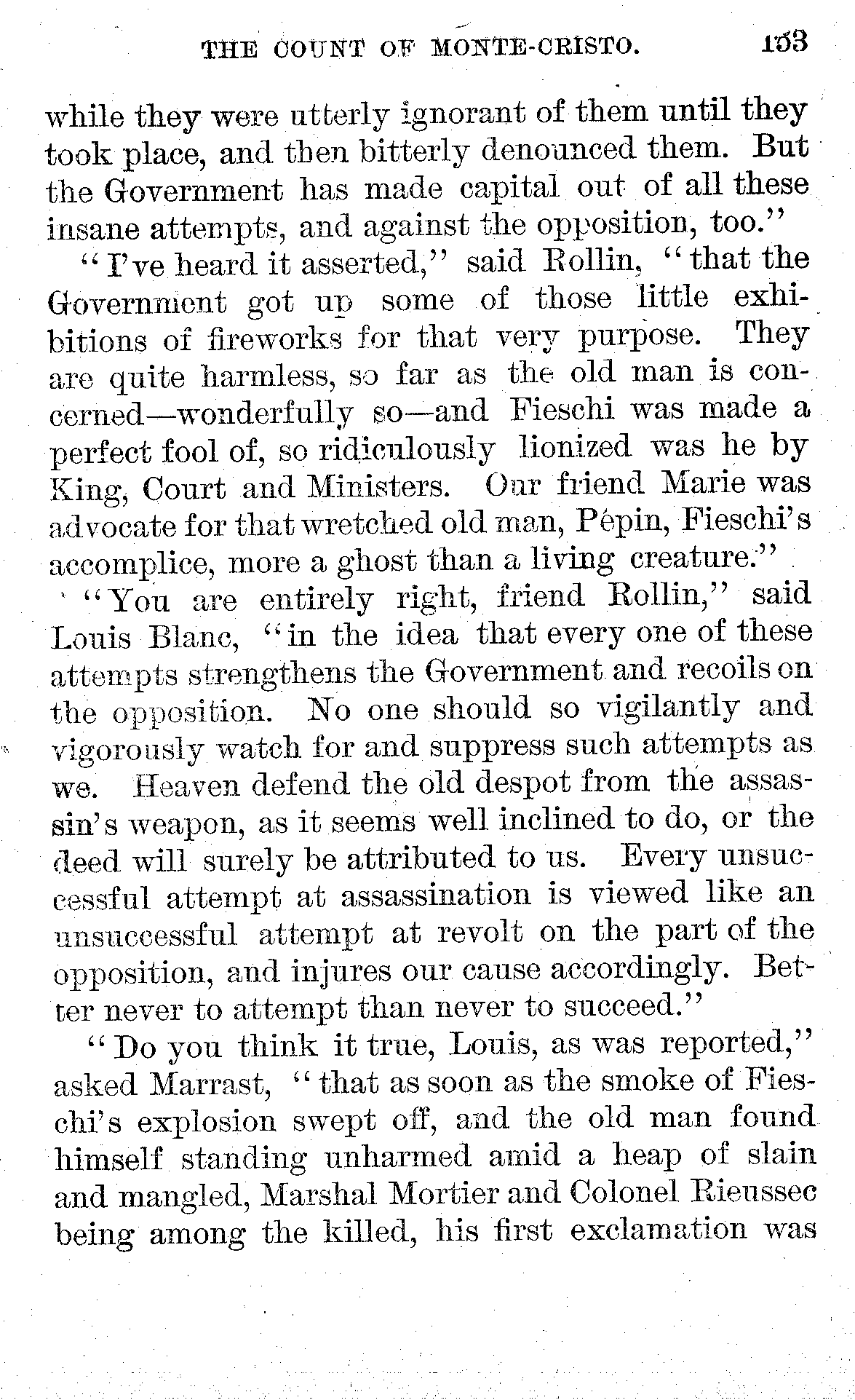 THE COUNT OF MONTE-CRISTO. 153

while they were utterly ignorant of them until they took place, and then bitterly denounced them. But the Government has made capital out of all these insane attempts, and against the opposition, too."

"I've heard it asserted," said Rollin, "that the Government got up some of those little exhibitions of fireworks for that very purpose. They are quite harmless, so far as the old man is concerned—wonderfully so—and Fieschi was made a perfect fool of, so ridiculously lionized was he by King, Court and Ministers. Our friend Marie was advocate for that wretched old man, Pépin, Fieschi's accomplice, more a ghost than a living creature."

"You are entirely right, friend Rollin," said Louis Blanc, "in the idea that every one of these attempts strengthens the Government and recoils on the opposition. No one should so vigilantly and vigorously watch for and suppress such attempts as we. Heaven defend the old despot from the assassin's weapon, as it seems well inclined to do, or the deed will surely be attributed to us. Every unsuccessful attempt at assassination is viewed like an unsuccessful attempt at revolt on the part of the opposition, and injures our cause accordingly. Better never to attempt than never to succeed."

"Do you think it true, Louis, as was reported," asked Marrast, "that as soon as the smoke of Fieschi's explosion swept off, and the old man found himself standing unharmed amid a heap of slain and mangled, Marshal Mortier and Colonel Rieussec being among the killed, his first exclamation was